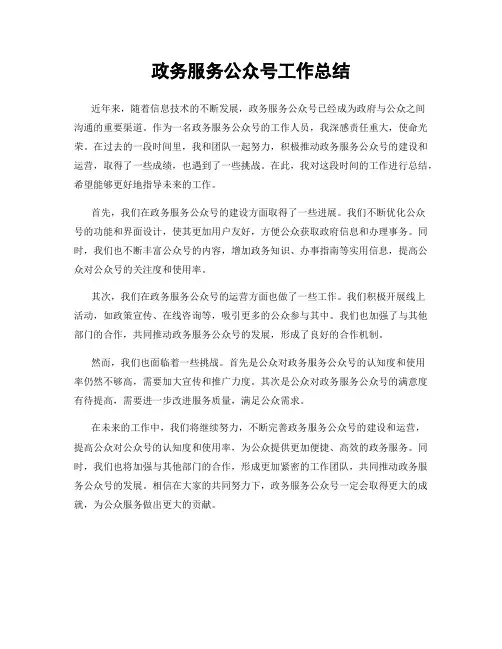 政务服务公众号工作总结

近年来，随着信息技术的不断发展，政务服务公众号已经成为政府与公众之间沟通的重要渠道。作为一名政务服务公众号的工作人员，我深感责任重大，使命光荣。在过去的一段时间里，我和团队一起努力，积极推动政务服务公众号的建设和运营，取得了一些成绩，也遇到了一些挑战。在此，我对这段时间的工作进行总结，希望能够更好地指导未来的工作。

首先，我们在政务服务公众号的建设方面取得了一些进展。我们不断优化公众号的功能和界面设计，使其更加用户友好，方便公众获取政府信息和办理事务。同时，我们也不断丰富公众号的内容，增加政务知识、办事指南等实用信息，提高公众对公众号的关注度和使用率。

其次，我们在政务服务公众号的运营方面也做了一些工作。我们积极开展线上活动，如政策宣传、在线咨询等，吸引更多的公众参与其中。我们也加强了与其他部门的合作，共同推动政务服务公众号的发展，形成了良好的合作机制。

然而，我们也面临着一些挑战。首先是公众对政务服务公众号的认知度和使用率仍然不够高，需要加大宣传和推广力度。其次是公众对政务服务公众号的满意度有待提高，需要进一步改进服务质量，满足公众需求。

在未来的工作中，我们将继续努力，不断完善政务服务公众号的建设和运营，提高公众对公众号的认知度和使用率，为公众提供更加便捷、高效的政务服务。同时，我们也将加强与其他部门的合作，形成更加紧密的工作团队，共同推动政务服务公众号的发展。相信在大家的共同努力下，政务服务公众号一定会取得更大的成就，为公众服务做出更大的贡献。